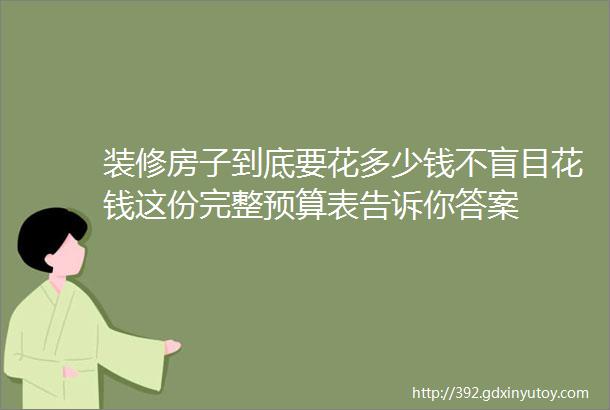 装修房子到底要花多少钱不盲目花钱这份完整预算表告诉你答案

http://392.gdxinyutoy.com